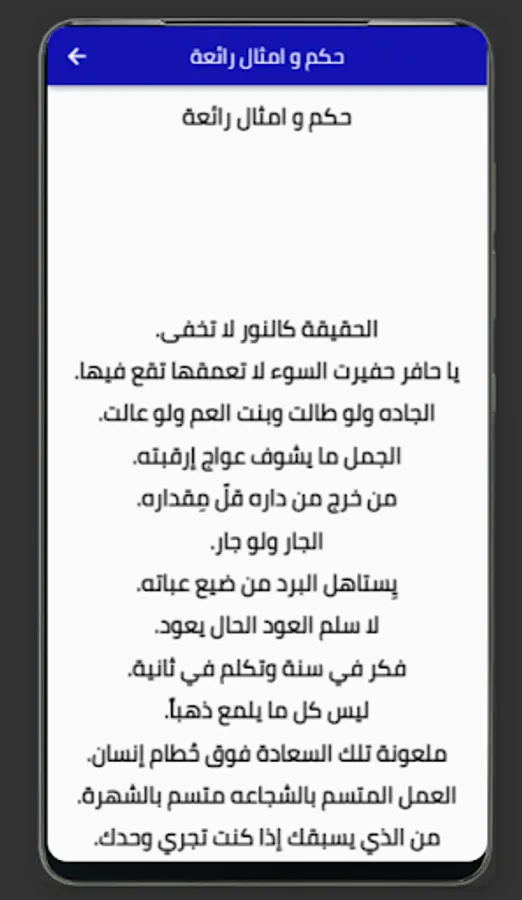 حكم و امثال رائعة

حكم و امثال رائعة

الحقيقة كالنور لا تخفى.
يا حافر حفيرت السوء لا تعمقها تقع فيها.
الجاده ولو طالت وبنت العم ولو عالت.
الجمل ما يشوف عواج إرقبته.
من خرج من داره قلّ مِقداره.
الجار ولو جار.
يستاهل البرد من ضيع عباته.
لا سلم العود الحال يعود.
فكر في سنة وتكلم في ثانية.
ليس كل ما يلمع ذهباً.
ملعونة تلك السعادة فوق حُطام إنسان.
العمل المتسم بالشجاعه متسم بالشهرة.
من الذي يسبقك إذا كنت تجري وحدك.